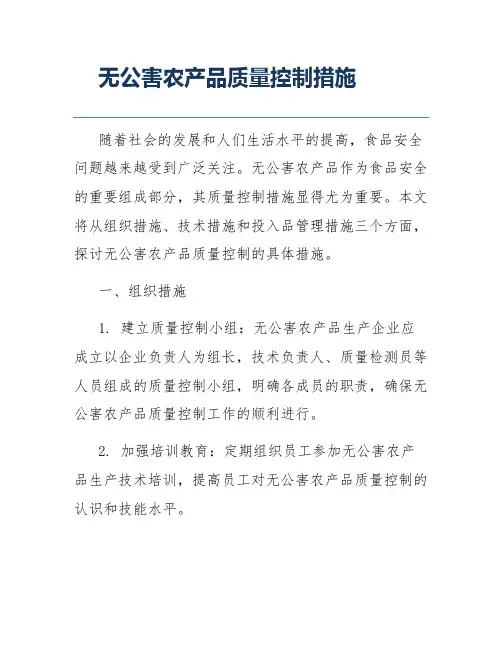 无公害农产品质量控制措施

随着社会的发展和人们生活水平的提高，食品安全问题越来越受到广泛关注。无公害农产品作为食品安全的重要组成部分，其质量控制措施显得尤为重要。本文将从组织措施、技术措施和投入品管理措施三个方面，探讨无公害农产品质量控制的具体措施。

一、组织措施

1. 建立质量控制小组：无公害农产品生产企业应成立以企业负责人为组长，技术负责人、质量检测员等人员组成的质量控制小组，明确各成员的职责，确保无公害农产品质量控制工作的顺利进行。

2. 加强培训教育：定期组织员工参加无公害农产品生产技术培训，提高员工对无公害农产品质量控制的认识和技能水平。